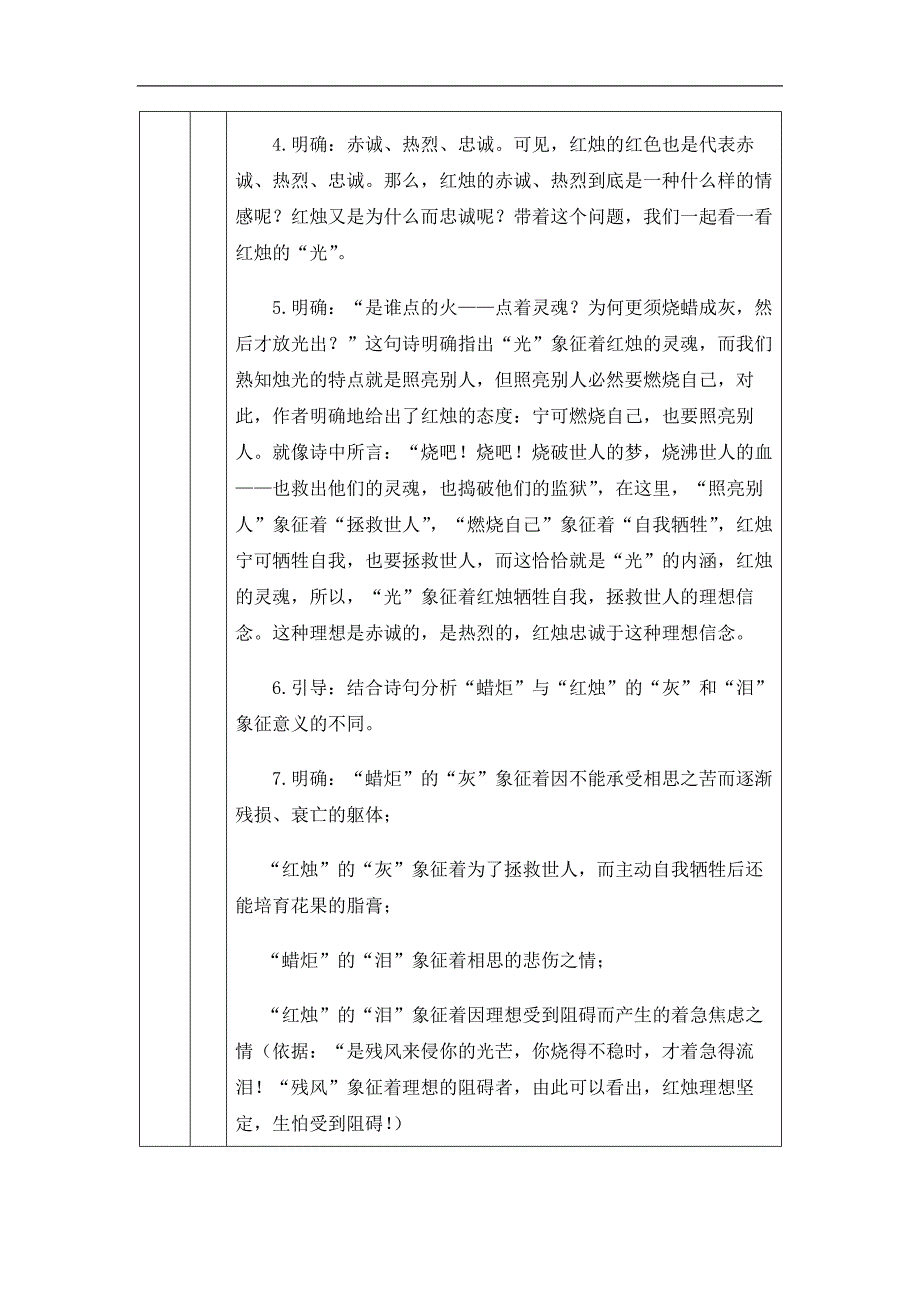 4.明确：赤诚、热烈、忠诚。可见，红烛的红色也是代表赤诚、热烈、忠诚。那么，红烛的赤诚、热烈到底是一种什么样的情感呢？红烛又是为什么而忠诚呢？带着这个问题，我们一起看一看红烛的“光”。

5.明确：“是谁点的火——点着灵魂？为何更须烧蜡成灰，然后才放光出？”这句诗明确指出“光”象征着红烛的灵魂，而我们熟知烛光的特点就是照亮别人，但照亮别人必然要燃烧自己，对此，作者明确地给出了红烛的态度：宁可燃烧自己，也要照亮别人。就像诗中所言：“烧吧！烧吧！烧破世人的梦，烧沸世人的血——也救出他们的灵魂，也捣破他们的监狱”，在这里，“照亮别人”象征着“拯救世人”，“燃烧自己”象征着“自我牺牲”，红烛宁可牺牲自我，也要拯救世人，而这恰恰就是“光”的内涵，红烛的灵魂，所以，“光”象征着红烛牺牲自我，拯救世人的理想信念。这种理想是赤诚的，是热烈的，红烛忠诚于这种理想信念。

6.引导：结合诗句分析“蜡炬”与“红烛”的“灰”和“泪”象征意义的不同。

7.明确：“蜡炬”的“灰”象征着因不能承受相思之苦而逐渐残损、衰亡的躯体；

“红烛”的“灰”象征着为了拯救世人，而主动自我牺牲后还能培育花果的脂膏；

“蜡炬”的“泪”象征着相思的悲伤之情；

“红烛”的“泪”象征着因理想受到阻碍而产生的着急焦虑之情（依据：“是残风来侵你的光芒，你烧得不稳时，才着急得流泪！“残风”象征着理想的阻碍者，由此可以看出，红烛理想坚定，生怕受到阻碍!）